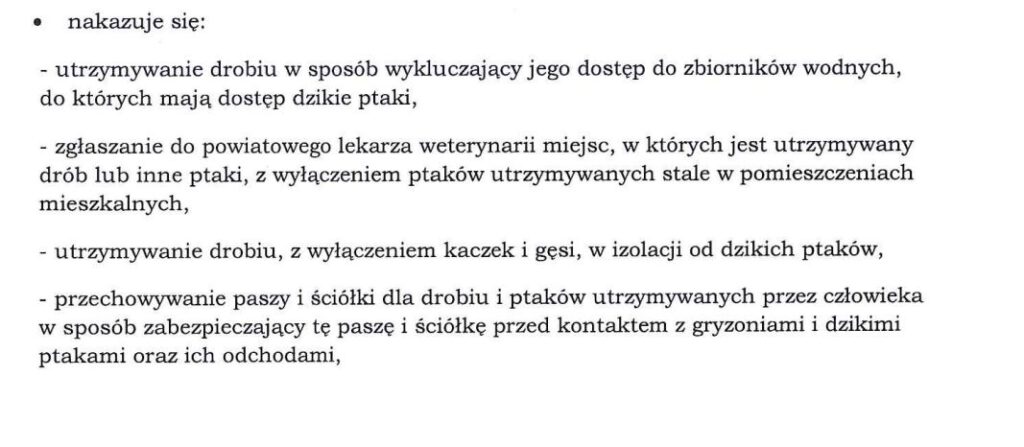 • nakazuje się:

- utrzymywanie drobiu w sposób wykluczający jego dostęp do zbiorników wodnych, do których mają dostęp dzikie ptaki,

- zgłaszanie do powiatowego lekarza weterynarii miejsc, w których jest utrzymywany drób lub inne ptaki, z wyłączeniem ptaków utrzymywanych stale w pomieszczeniach mieszkalnych,

- utrzymywanie drobiu, z wyłączeniem kaczek i gęsi, w izolacji od dzikich ptaków,

- przechowywanie paszy i ściółki dla drobiu i ptaków utrzymywanych przez człowieka w sposób zabezpieczający tę paszę i ściółkę przed kontaktem z gryzoniami i dzikimi ptakami oraz ich odchodami,